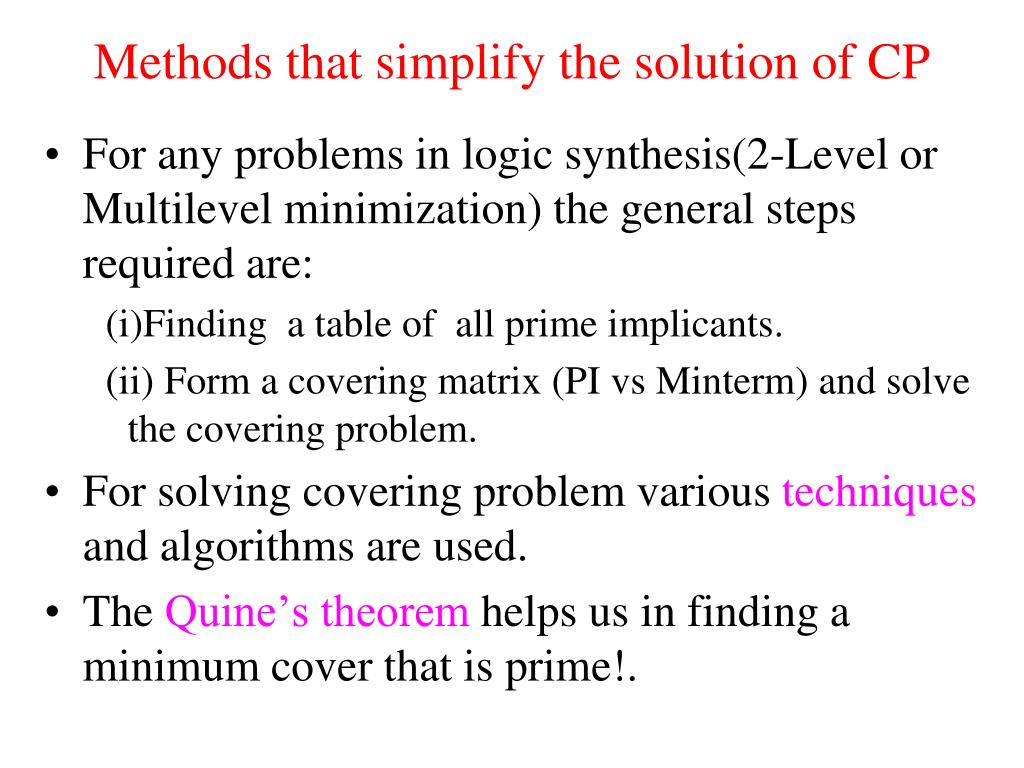 Methods that simplify the solution of CP

• For any problems in logic synthesis(2-Level or Multilevel minimization) the general steps required are:

(i)Finding a table of all prime implicants.

(ii) Form a covering matrix (PI vs Minterm) and solve the covering problem.

• For solving covering problem various techniques and algorithms are used.

• The Quine’s theorem helps us in finding a minimum cover that is prime!.